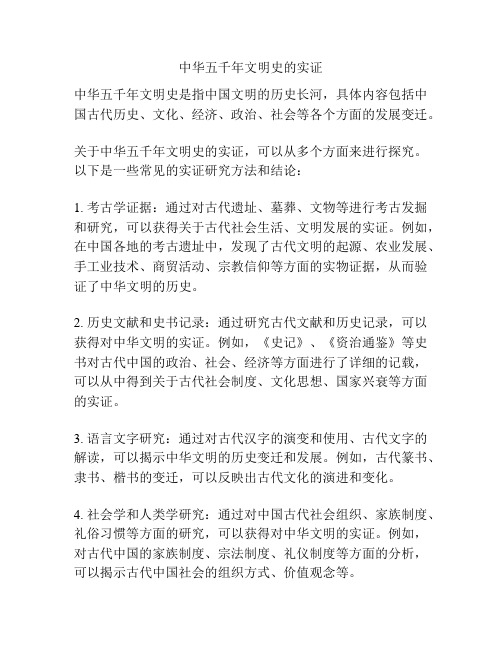 中华五千年文明史的实证

中华五千年文明史是指中国文明的历史长河，具体内容包括中国古代历史、文化、经济、政治、社会等各个方面的发展变迁。

关于中华五千年文明史的实证，可以从多个方面来进行探究。以下是一些常见的实证研究方法和结论：

1. 考古学证据：通过对古代遗址、墓葬、文物等进行考古发掘和研究，可以获得关于古代社会生活、文明发展的实证。例如，在中国各地的考古遗址中，发现了古代文明的起源、农业发展、手工业技术、商贸活动、宗教信仰等方面的实物证据，从而验证了中华文明的历史。

2. 历史文献和史书记录：通过研究古代文献和历史记录，可以获得对中华文明的实证。例如，《史记》、《资治通鉴》等史书对古代中国的政治、社会、经济等方面进行了详细的记载，可以从中得到关于古代社会制度、文化思想、国家兴衰等方面的实证。

3. 语言文字研究：通过对古代汉字的演变和使用、古代文字的解读，可以揭示中华文明的历史变迁和发展。例如，古代篆书、隶书、楷书的变迁，可以反映出古代文化的演进和变化。

4. 社会学和人类学研究：通过对中国古代社会组织、家族制度、礼俗习惯等方面的研究，可以获得对中华文明的实证。例如，对古代中国的家族制度、宗法制度、礼仪制度等方面的分析，可以揭示古代中国社会的组织方式、价值观念等。